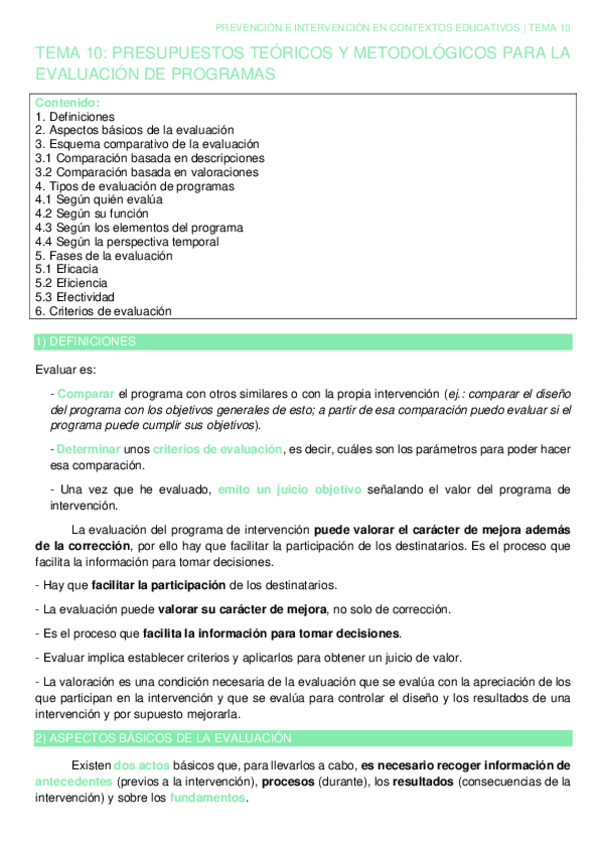 PREVENCIÓN E INTERVENCIÓN EN CONTEXTOS EDUCATIVOS | TEMA 10

TEMA 10: PRESUPUESTOS TEÓRICOS Y METODOLÓGICOS PARA LA EVALUACIÓN DE PROGRAMAS

Contenido:
1. Definiciones
2. Aspectos básicos de la evaluación
3. Esquema comparativo de la evaluación
3.1 Comparación basada en descripciones
3.2 Comparación basada en valoraciones
4. Tipos de evaluación de programas
4.1 Según quién evalúa
4.2 Según su función
4.3 Según los elementos del programa
4.4 Según la perspectiva temporal
5. Fases de la evaluación
5.1 Eficacia
5.2 Eficiencia
5.3 Efectividad
6. Criterios de evaluación

1) DEFINICIONES

Evaluar es:

- Comparar el programa con otros similares o con la propia intervención (ej.: comparar el diseño del programa con los objetivos generales de esto; a partir de esa comparación puedo evaluar si el programa puede cumplir sus objetivos).

- Determinar unos criterios de evaluación, es decir, cuáles son los parámetros para poder hacer esa comparación.

- Una vez que he evaluado, emito un juicio objetivo señalando el valor del programa de intervención.

La evaluación del programa de intervención puede valorar el carácter de mejora además de la corrección, por ello hay que facilitar la participación de los destinatarios. Es el proceso que facilita la información para tomar decisiones.

- Hay que facilitar la participación de los destinatarios.

- La evaluación puede valorar su carácter de mejora, no solo de corrección.

- Es el proceso que facilita la información para tomar decisiones.

- Evaluar implica establecer criterios y aplicarlos para obtener un juicio de valor.

- La valoración es una condición necesaria de la evaluación que se evalúa con la apreciación de los que participan en la intervención y que se evalúa para controlar el diseño y los resultados de una intervención y por supuesto mejorarla.

2) ASPECTOS BÁSICOS DE LA EVALUACIÓN

Existen dos actos básicos que, para llevarlos a cabo, es necesario recoger información de antecedentes (previos a la intervención), procesos (durante), los resultados (consecuencias de la intervención) y sobre los fundamentos.